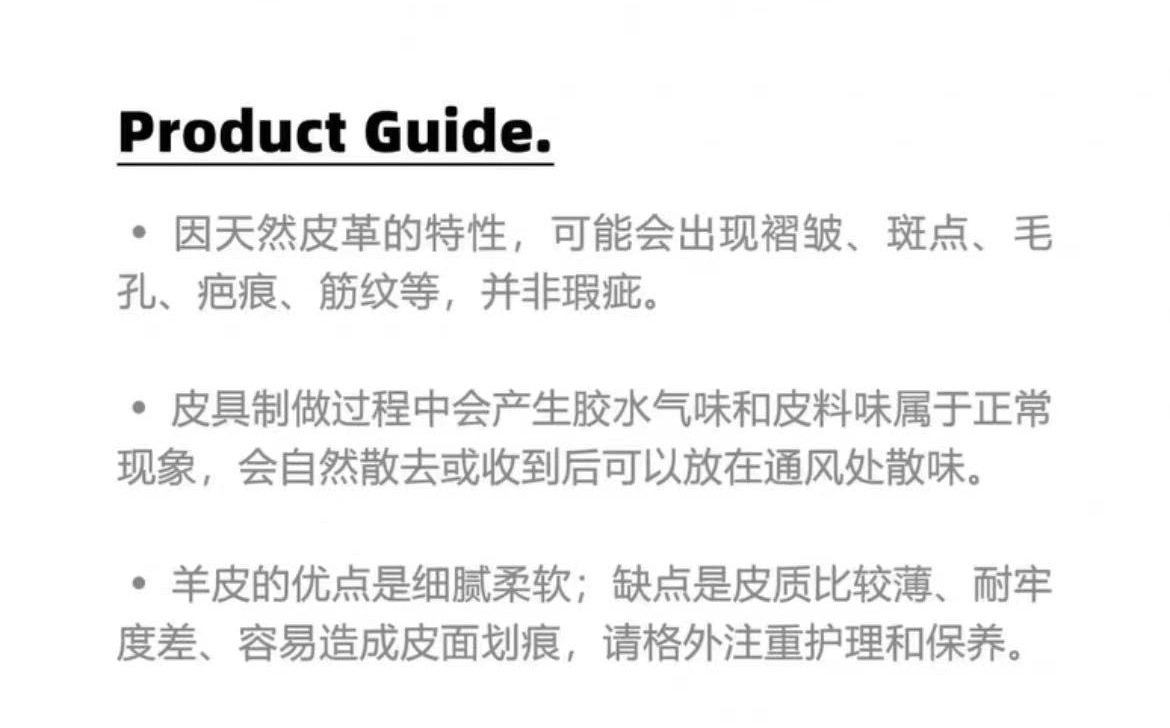 Product Guide.

• 因天然皮革的特性，可能会出现褶皱、斑点、毛孔、疤痕、筋纹等，并非瑕疵。

• 皮具制做过程中会产生胶水气味和皮料味属于正常现象，会自然散去或收到后可以放在通风处散味。

• 羊皮的优点是细腻柔软；缺点是皮质比较薄、耐牢度差、容易造成皮面划痕，请格外注重护理和保养。